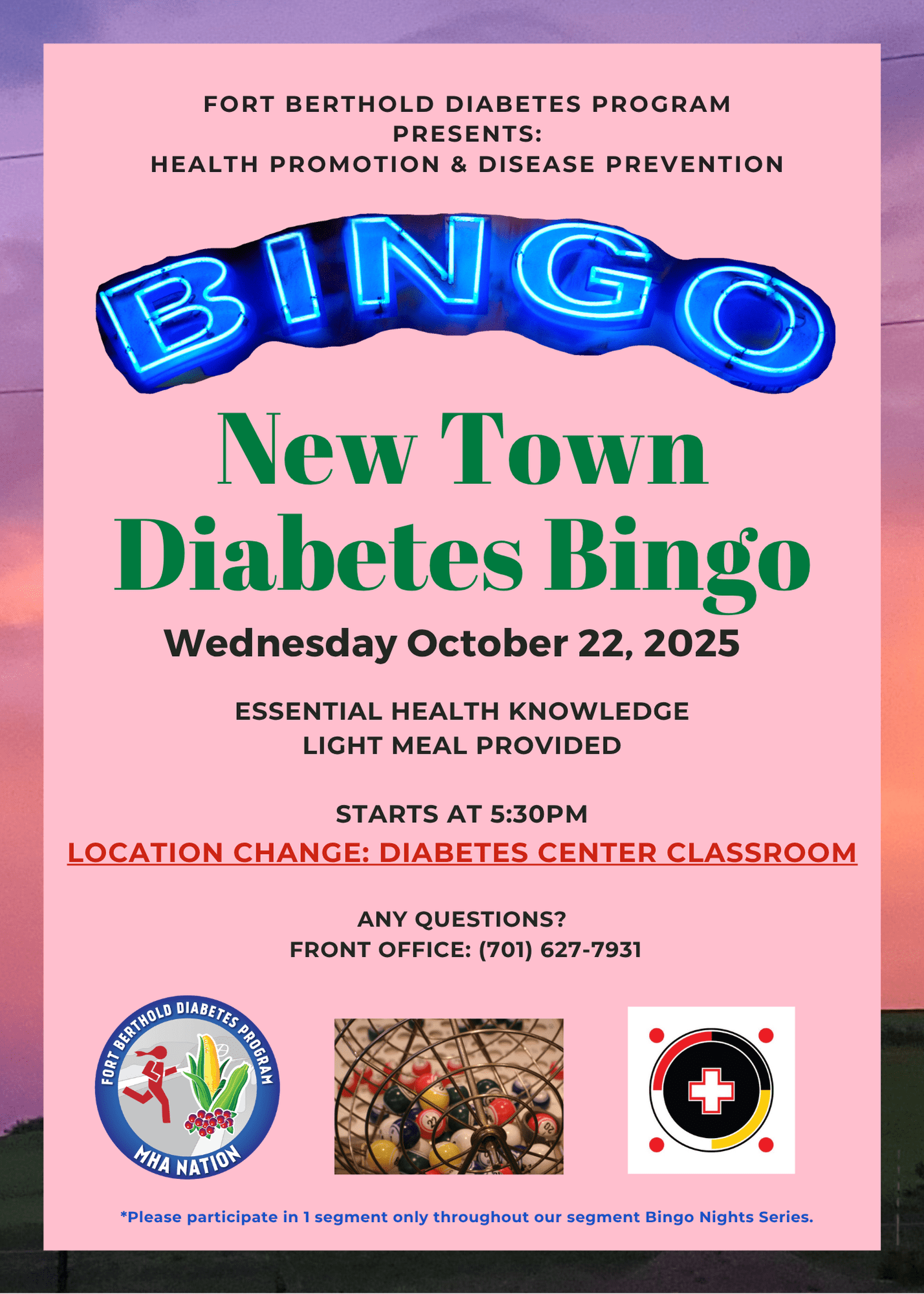 FORT BERTHOLD DIABETES PROGRAM PRESENTS:
HEALTH PROMOTION & DISEASE PREVENTION

BINGO

New Town
Diabetes Bingo

Wednesday October 22, 2025

ESSENTIAL HEALTH KNOWLEDGE
LIGHT MEAL PROVIDED

STARTS AT 5:30PM
LOCATION CHANGE: DIABETES CENTER CLASSROOM

ANY QUESTIONS?
FRONT OFFICE: (701) 627-7931

FORT BERTHOLD DIABETES PROGRAM
MHA NATION

*Please participate in 1 segment only throughout our segment Bingo Nights Series.